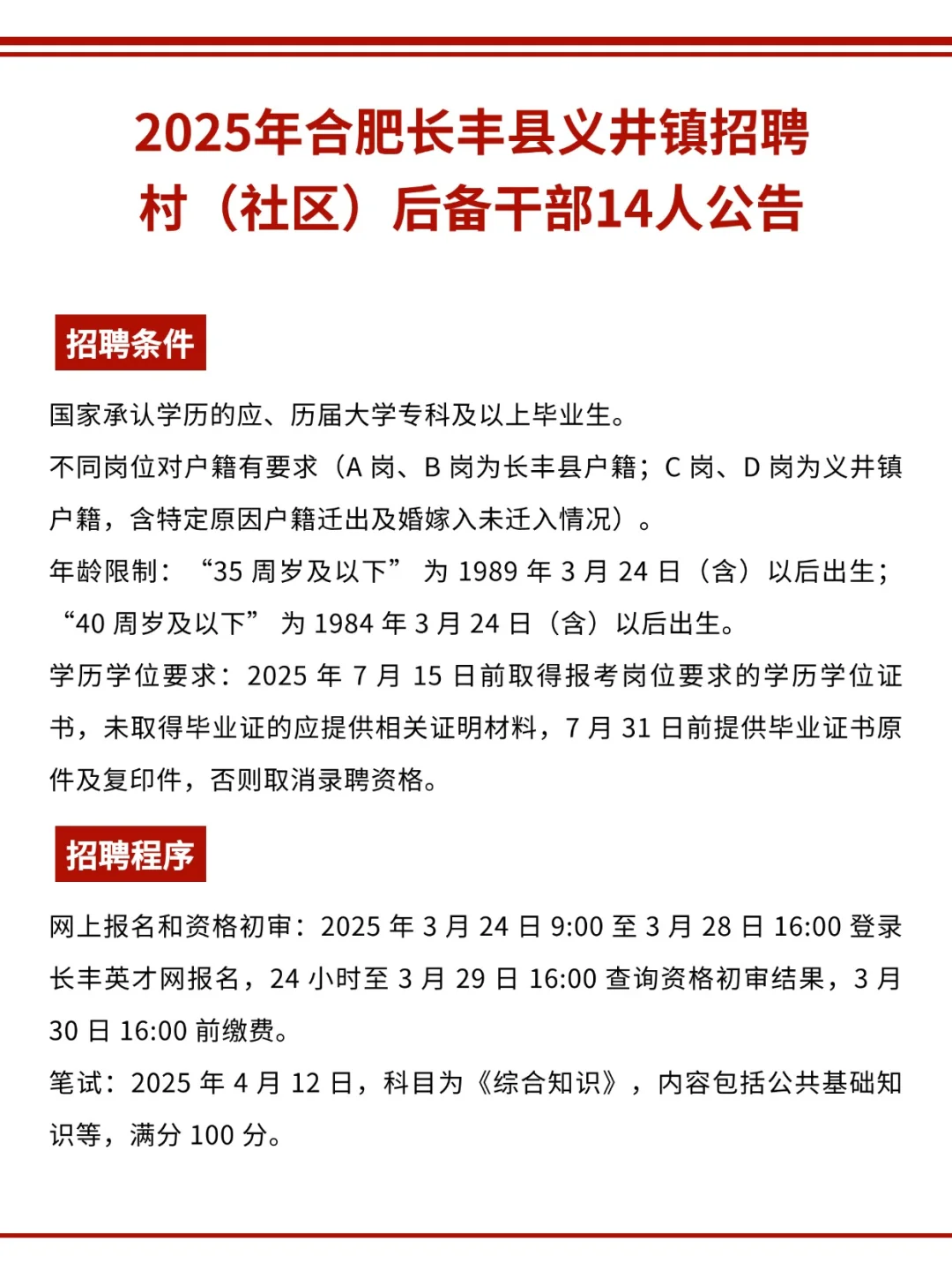 2025年合肥长丰县义井镇招聘村（社区）后备干部14人公告

招聘条件

国家承认学历的应、历届大学专科及以上毕业生。

不同岗位对户籍有要求（A 岗、B 岗为长丰县户籍；C 岗、D 岗为义井镇户籍，含特定原因户籍迁出及婚嫁入未迁入情况）。

年龄限制：“35 周岁及以下” 为 1989 年 3 月 24 日（含）以后出生；“40 周岁及以下” 为 1984 年 3 月 24 日（含）以后出生。

学历学位要求：2025 年 7 月 15 日前取得报考岗位要求的学历学位证书，未取得毕业证的应提供相关证明材料，7 月 31 日前提供毕业证书原件及复印件，否则取消录聘资格。

招聘程序

网上报名和资格初审：2025 年 3 月 24 日 9:00 至 3 月 28 日 16:00 登录长丰英才网报名，24 小时至 3 月 29 日 16:00 查询资格初审结果，3 月 30 日 16:00 前缴费。

笔试：2025 年 4 月 12 日，科目为《综合知识》，内容包括公共基础知识等，满分 100 分。